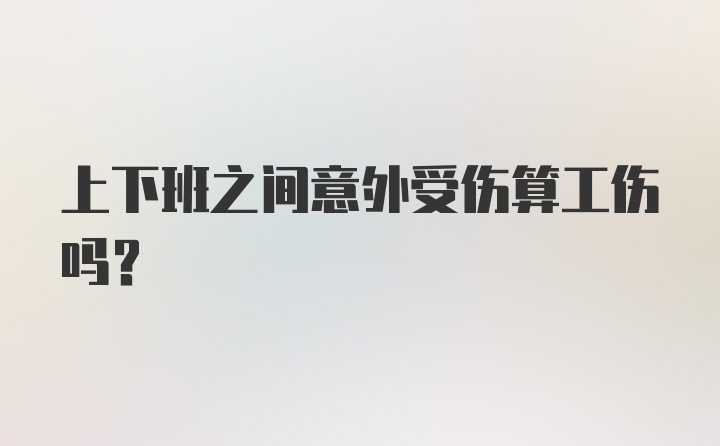 上下班之间意外受伤算工伤吗？